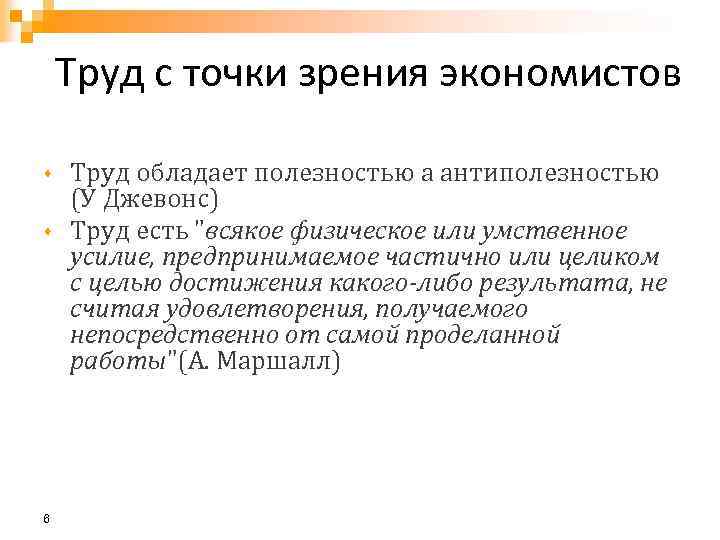 Труд с точки зрения экономистов

• Труд обладает полезностью а антиполезностью (У Джевонс)
• Труд есть "всякое физическое или умственное усилие, предпринимаемое частично или целиком с целью достижения какого-либо результата, не считая удовлетворения, получаемого непосредственно от самой проделанной работы"(А. Маршалл)

6